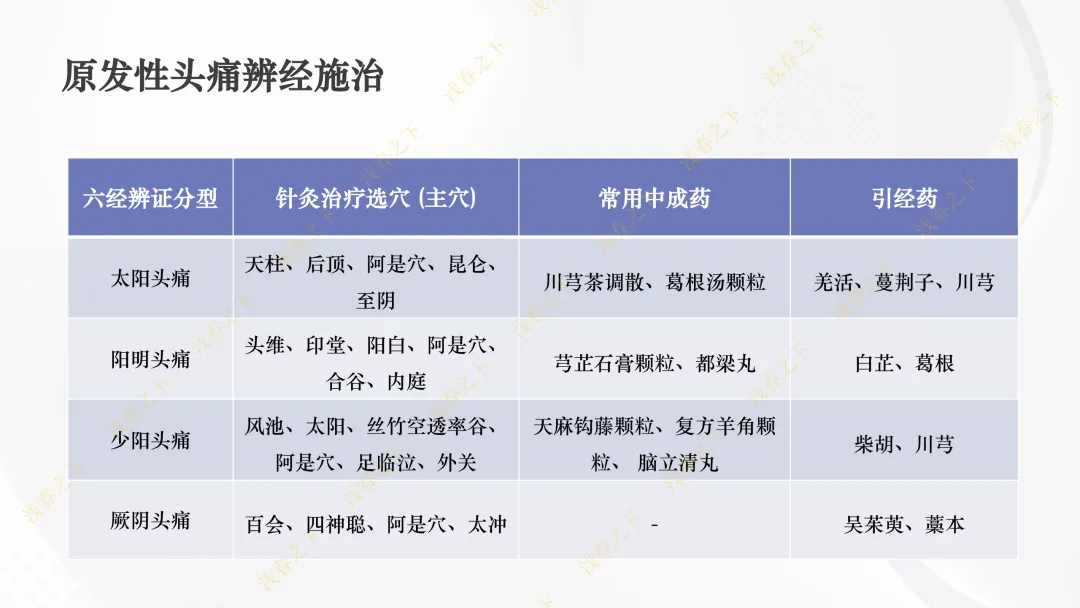 原发性头痛辨经施治

| 六经辨证分型 | 针灸治疗选穴 (主穴) | 常用中成药 | 引经药 |
|---|---|---|---|
| 太阳头痛 | 天柱、后顶、阿是穴、昆仑、至阴 | 川芎茶调散、葛根汤颗粒 | 羌活、蔓荆子、川芎 |
| 阳明头痛 | 头维、印堂、阳白、阿是穴、合谷、内庭 | 芎芷石膏颗粒、都梁丸 | 白芷、葛根 |
| 少阳头痛 | 风池、太阳、丝竹空透率谷、阿是穴、足临泣、外关 | 天麻钩藤颗粒、复方羊角颗粒、 脑立清丸 | 柴胡、川芎 |
| 厥阴头痛 | 百会、四神聪、阿是穴、太冲 | - | 吴茱萸、藁本 |

浅春之下